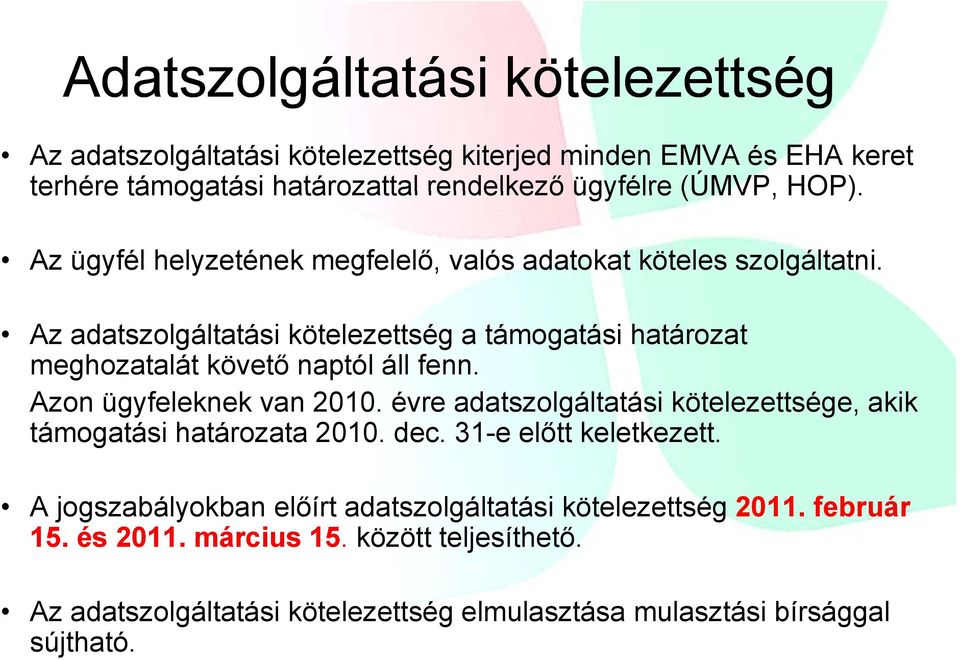 Adatszolgáltatási kötelezettség

• Az adatszolgáltatási kötelezettség kiterjed minden EMVA és EHA keret terhére támogatási határozattal rendelkező ügyfélre (ÚMVP, HOP).

• Az ügyfél helyzetének megfelelő, valós adatokat köteles szolgáltatni.

• Az adatszolgáltatási kötelezettség a támogatási határozat meghozatalát követő naptól áll fenn.
Azon ügyfeleknek van 2010. évre adatszolgáltatási kötelezettsége, akik támogatási határozata 2010. dec. 31-e előtt keletkezett.

• A jogszabályokban előírt adatszolgáltatási kötelezettség 2011. február 15. és 2011. március 15. között teljesíthető.

• Az adatszolgáltatási kötelezettség elmulasztása mulasztási bírsággal sújtható.